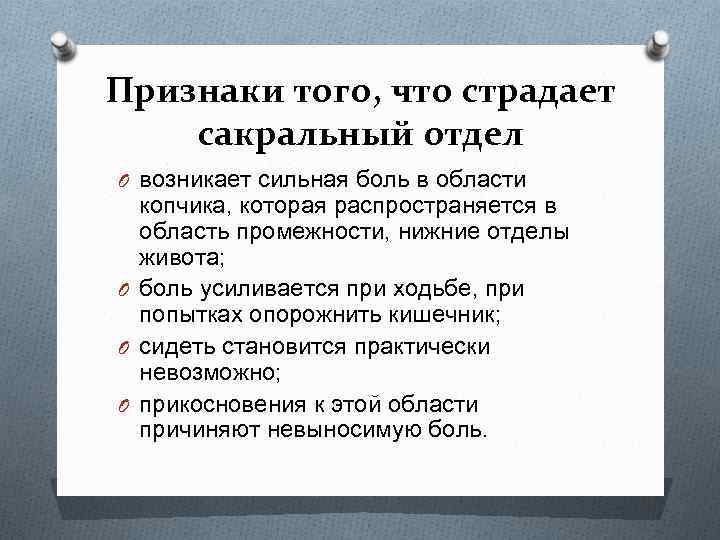 Признаки того, что страдает сакральный отдел

O возникает сильная боль в области копчика, которая распространяется в область промежности, нижние отделы живота;
O боль усиливается при ходьбе, при попытках опорожнить кишечник;
O сидеть становится практически невозможно;
O прикосновения к этой области причиняют невыносимую боль.